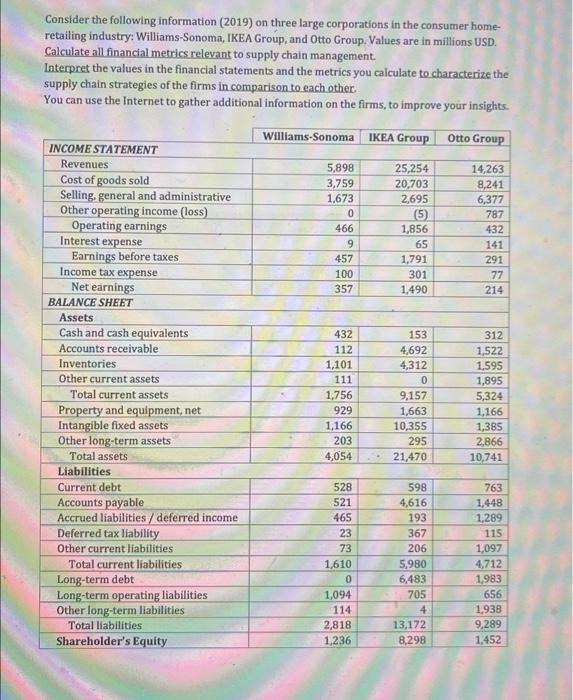 Consider the following information (2019) on three large corporations in the consumer home-retailing industry: Williams-Sonoma, IKEA Group, and Otto Group. Values are in millions USD.
Calculate all financial metrics relevant to supply chain management.
Interpret the values in the financial statements and the metrics you calculate to characterize the supply chain strategies of the firms in comparison to each other.
You can use the Internet to gather additional information on the firms, to improve your insights.

| | Williams-Sonoma | IKEA Group | Otto Group |
|---|---|---|---|
| INCOME STATEMENT | | | |
| Revenues | 5,898 | 25,254 | 14,263 |
| Cost of goods sold | 3,759 | 20,703 | 8,241 |
| Selling, general and administrative | 1,673 | 2,695 | 6,377 |
| Other operating income (loss) | 0 | (5) | 787 |
| Operating earnings | 466 | 1,856 | 432 |
| Interest expense | 9 | 65 | 141 |
| Earnings before taxes | 457 | 1,791 | 291 |
| Income tax expense | 100 | 301 | 77 |
| Net earnings | 357 | 1,490 | 214 |
| BALANCE SHEET | | | |
| Assets | | | |
| Cash and cash equivalents | 432 | 153 | 312 |
| Accounts receivable | 112 | 4,692 | 1,522 |
| Inventories | 1,101 | 4,312 | 1,595 |
| Other current assets | 111 | 0 | 1,895 |
| Total current assets | 1,756 | 9,157 | 5,324 |
| Property and equipment, net | 929 | 1,663 | 1,166 |
| Intangible fixed assets | 1,166 | 10,355 | 1,385 |
| Other long-term assets | 203 | 295 | 2,866 |
| Total assets | 4,054 | 21,470 | 10,741 |
| Liabilities | | | |
| Current debt | 528 | 598 | 763 |
| Accounts payable | 521 | 4,616 | 1,448 |
| Accrued liabilities / deferred income | 465 | 193 | 1,289 |
| Deferred tax liability | 23 | 367 | 115 |
| Other current liabilities | 73 | 206 | 1,097 |
| Total current liabilities | 1,610 | 5,980 | 4,712 |
| Long-term debt | 0 | 6,483 | 1,983 |
| Long-term operating liabilities | 1,094 | 705 | 656 |
| Other long-term liabilities | 114 | 4 | 1,938 |
| Total liabilities | 2,818 | 13,172 | 9,289 |
| Shareholder's Equity | 1,236 | 8,298 | 1,452 |